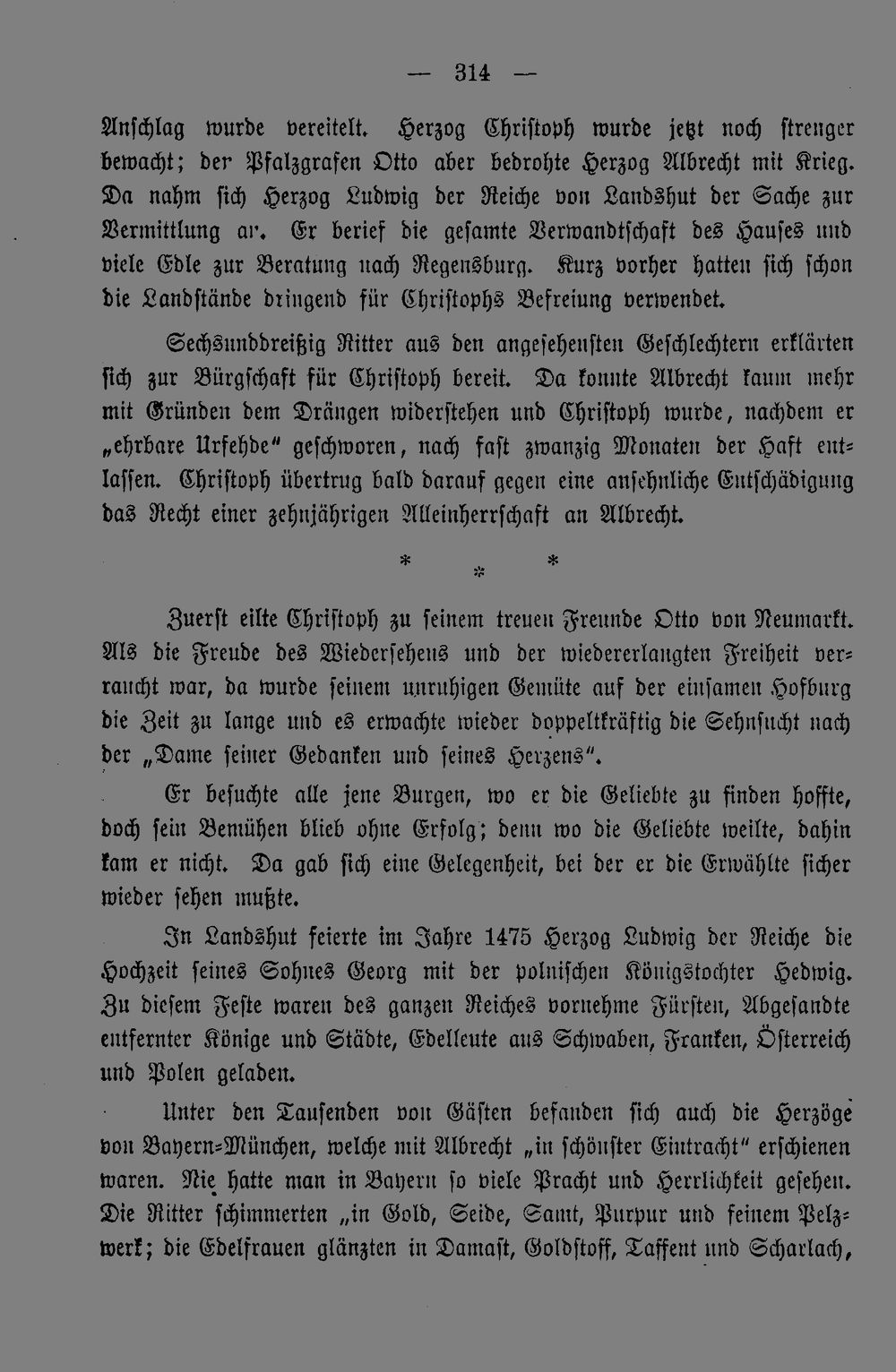 — 314 —

Anschlag wurde vereitelt. Herzog Christoph wurde jetzt noch strenger bewacht; der Pfalzgrafen Otto aber bedrohte Herzog Albrecht mit Krieg. Da nahm sich Herzog Ludwig der Reiche von Landshut der Sache zur Vermittlung an. Er berief die gesamte Verwandtschaft des Hauses und viele Edle zur Beratung nach Regensburg. Kurz vorher hatten sich schon die Landstände dringend für Christophs Befreiung verwendet.

Sechsunddreißig Ritter aus den angesehensten Geschlechtern erklärten sich zur Bürgschaft für Christoph bereit. Da konnte Albrecht kaum mehr mit Gründen dem Drängen widerstehen und Christoph wurde, nachdem er „ehrbare Urfehde" geschworen, nach fast zwanzig Monaten der Haft entlassen. Christoph übertrug bald darauf gegen eine ansehnliche Entschädigung das Recht einer zehnjährigen Alleinherrschaft an Albrecht.

* * *

Zuerst eilte Christoph zu seinem treuen Freunde Otto von Neumarkt. Als die Freude des Wiedersehens und der wiedererlangten Freiheit verraucht war, da wurde seinem unruhigen Gemüte auf der einsamen Hofburg die Zeit zu lange und es erwachte wieder doppeltkräftig die Sehnsucht nach der „Dame seiner Gedanken und seines Herzens".

Er besuchte alle jene Burgen, wo er die Geliebte zu finden hoffte, doch sein Bemühen blieb ohne Erfolg; denn wo die Geliebte weilte, dahin kam er nicht. Da gab sich eine Gelegenheit, bei der er die Erwählte sicher wieder sehen mußte.

In Landshut feierte im Jahre 1475 Herzog Ludwig der Reiche die Hochzeit seines Sohnes Georg mit der polnischen Königstochter Hedwig. Zu diesem Feste waren des ganzen Reiches vornehme Fürsten, Abgesandte entfernter Könige und Städte, Edelleute aus Schwaben, Franken, Österreich und Polen geladen.

Unter den Tausenden von Gästen befanden sich auch die Herzöge von Bayern-München, welche mit Albrecht „in schönster Eintracht" erschienen waren. Nie hatte man in Bayern so viele Pracht und Herrlichkeit gesehen. Die Ritter schimmerten „in Gold, Seide, Samt, Purpur und feinem Pelzwerk; die Edelfrauen glänzten in Damast, Goldstoff, Taffent und Scharlach,